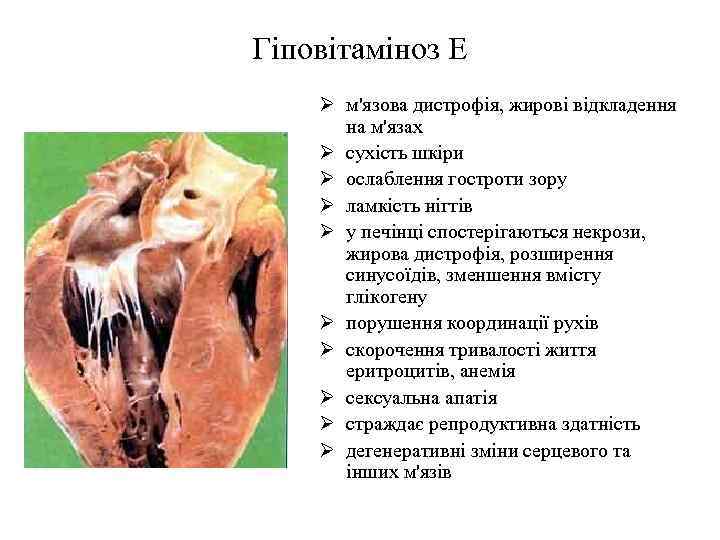 Гіповітаміноз Е

➢ м'язова дистрофія, жирові відкладення на м'язах
➢ сухість шкіри
➢ ослаблення гостроти зору
➢ ламкість нігтів
➢ у печінці спостерігаються некрози, жирова дистрофія, розширення синусоїдів, зменшення вмісту глікогену
➢ порушення координації рухів
➢ скорочення тривалості життя еритроцитів, анемія
➢ сексуальна апатія
➢ страждає репродуктивна здатність
➢ дегенеративні зміни серцевого та інших м'язів